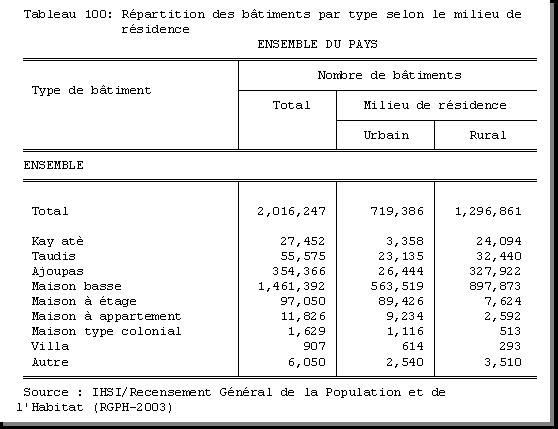 Tableau 100: Répartition des bâtiments par type selon le milieu de résidence

ENSEMBLE DU PAYS

| Type de bâtiment | Nombre de bâtiments | | |
|---|---|---|---|
| | Total | Milieu de résidence | |
| | | Urbain | Rural |
| ENSEMBLE | | | |
| Total | 2,016,247 | 719,386 | 1,296,861 |
| Kay atè | 27,452 | 3,358 | 24,094 |
| Taudis | 55,575 | 23,135 | 32,440 |
| Ajoupas | 354,366 | 26,444 | 327,922 |
| Maison basse | 1,461,392 | 563,519 | 897,873 |
| Maison à étage | 97,050 | 89,426 | 7,624 |
| Maison à appartement | 11,826 | 9,234 | 2,592 |
| Maison type colonial | 1,629 | 1,116 | 513 |
| Villa | 907 | 614 | 293 |
| Autre | 6,050 | 2,540 | 3,510 |

Source : IHSI/Recensement Général de la Population et de l'Habitat (RGPH-2003)